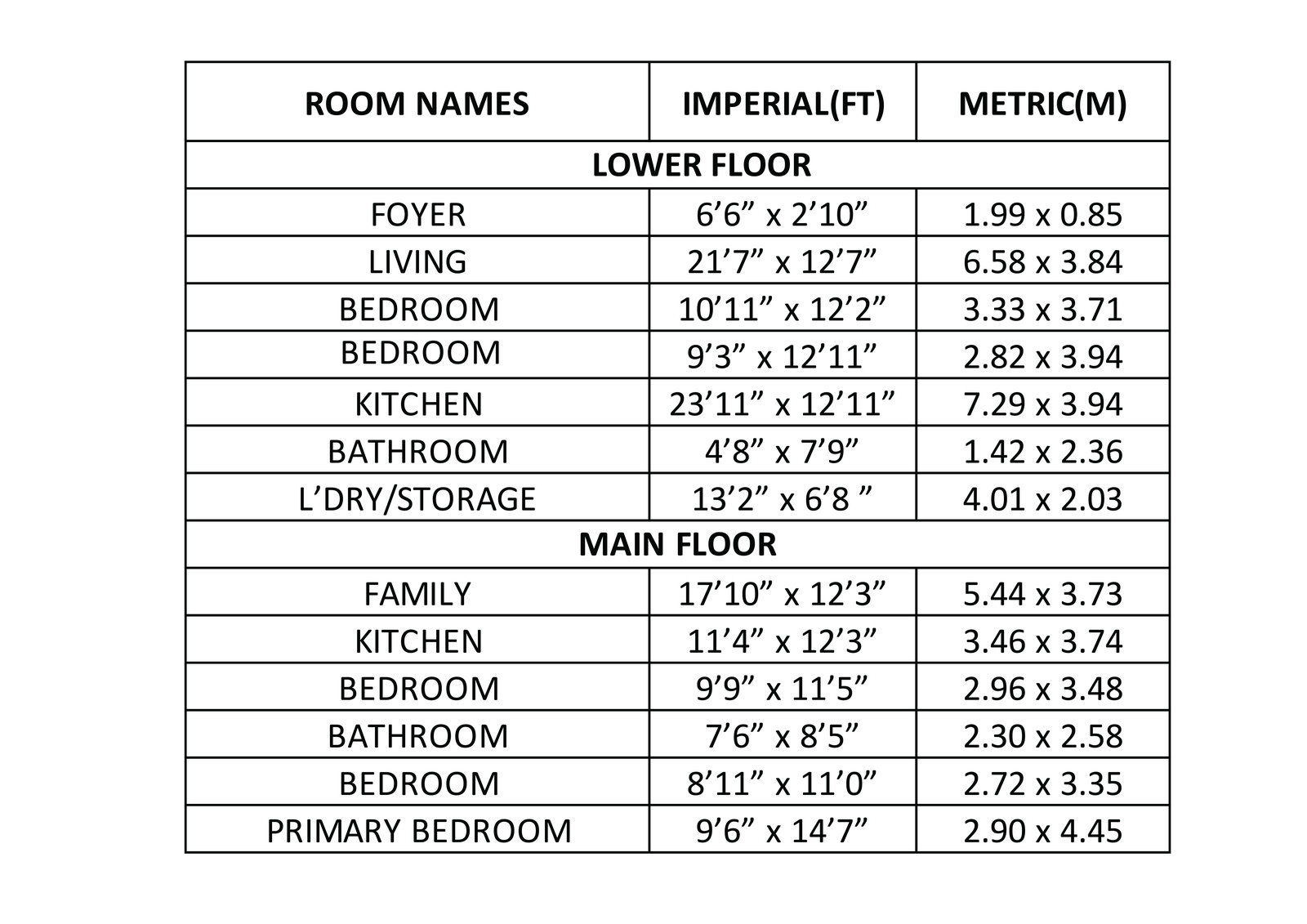 | ROOM NAMES | IMPERIAL(FT) | METRIC(M) |
|---|---|---|
| LOWER FLOOR | | |
| FOYER | 6’6” x 2’10” | 1.99 x 0.85 |
| LIVING | 21’7” x 12’7” | 6.58 x 3.84 |
| BEDROOM | 10’11” x 12’2” | 3.33 x 3.71 |
| BEDROOM | 9’3” x 12’11” | 2.82 x 3.94 |
| KITCHEN | 23’11” x 12’11” | 7.29 x 3.94 |
| BATHROOM | 4’8” x 7’9” | 1.42 x 2.36 |
| L’DRY/STORAGE | 13’2” x 6’8 ” | 4.01 x 2.03 |
| MAIN FLOOR | | |
| FAMILY | 17’10” x 12’3” | 5.44 x 3.73 |
| KITCHEN | 11’4” x 12’3” | 3.46 x 3.74 |
| BEDROOM | 9’9” x 11’5” | 2.96 x 3.48 |
| BATHROOM | 7’6” x 8’5” | 2.30 x 2.58 |
| BEDROOM | 8’11” x 11’0” | 2.72 x 3.35 |
| PRIMARY BEDROOM | 9’6” x 14’7” | 2.90 x 4.45 |